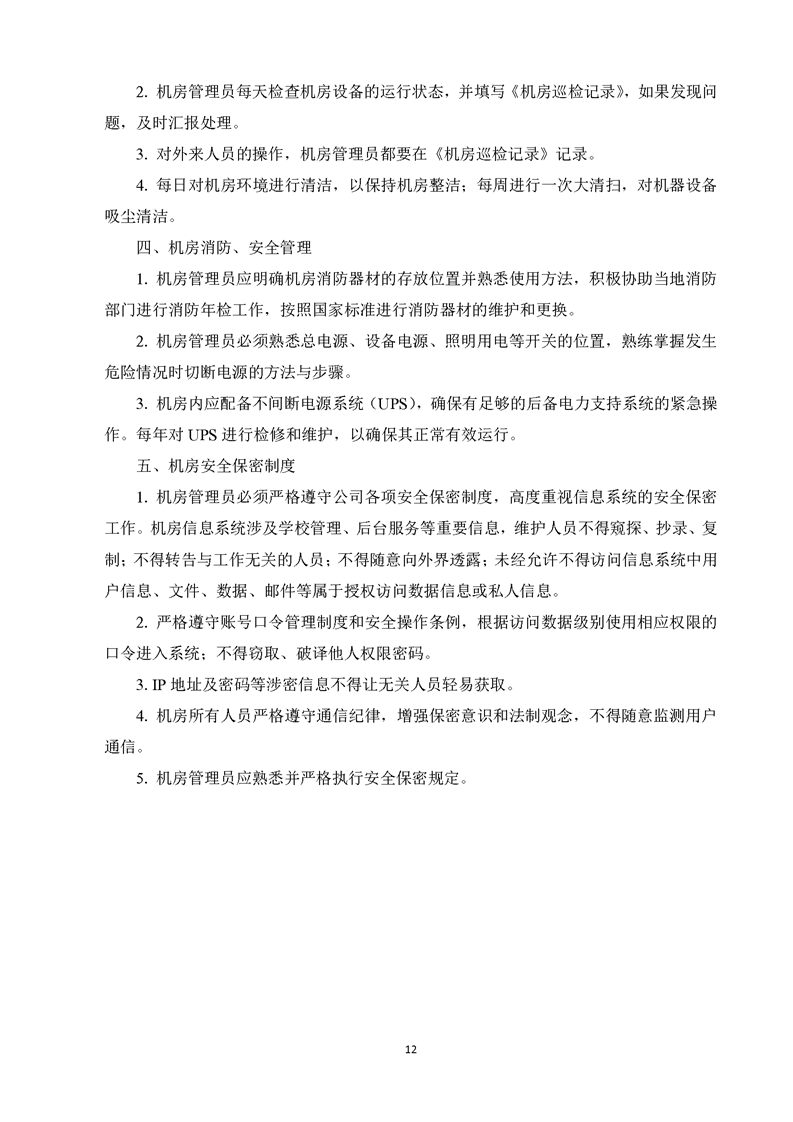 2. 机房管理员每天检查机房设备的运行状态，并填写《机房巡检记录》，如果发现问题，及时汇报处理。

3. 对外来人员的操作，机房管理员都要在《机房巡检记录》记录。

4. 每日对机房环境进行清洁，以保持机房整洁；每周进行一次大清扫，对机器设备吸尘清洁。

四、机房消防、安全管理

1. 机房管理员应明确机房消防器材的存放位置并熟悉使用方法，积极协助当地消防部门进行消防年检工作，按照国家标准进行消防器材的维护和更换。

2. 机房管理员必须熟悉总电源、设备电源、照明用电等开关的位置，熟练掌握发生危险情况时切断电源的方法与步骤。

3. 机房内应配备不间断电源系统（UPS），确保有足够的后备电力支持系统的紧急操作。每年对 UPS 进行检修和维护，以确保其正常有效运行。

五、机房安全保密制度

1. 机房管理员必须严格遵守公司各项安全保密制度，高度重视信息系统的安全保密工作。机房信息系统涉及学校管理、后台服务等重要信息，维护人员不得窥探、抄录、复制；不得转告与工作无关的人员；不得随意向外界透露；未经允许不得访问信息系统中用户信息、文件、数据、邮件等属于授权访问数据信息或私人信息。

2. 严格遵守账号口令管理制度和安全操作条例，根据访问数据级别使用相应权限的口令进入系统；不得窃取、破译他人权限密码。

3. IP 地址及密码等涉密信息不得让无关人员轻易获取。

4. 机房所有人员严格遵守通信纪律，增强保密意识和法制观念，不得随意监测用户通信。

5. 机房管理员应熟悉并严格执行安全保密规定。

12